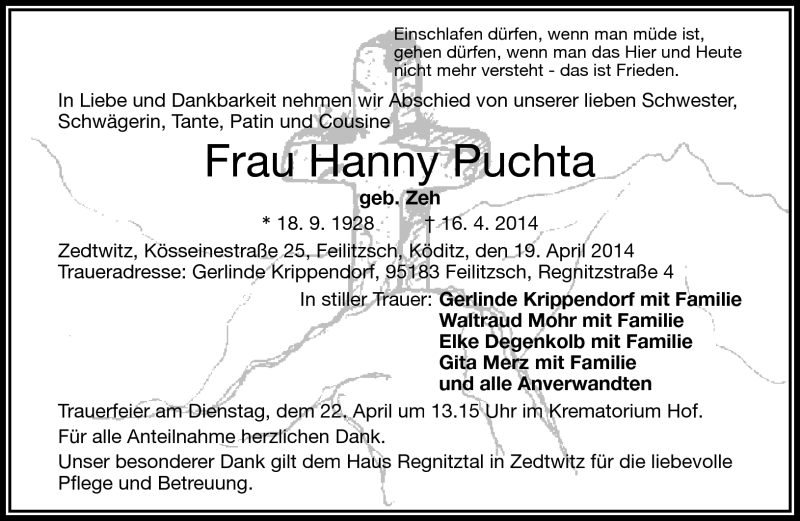 Einschlafen dürfen, wenn man müde ist,
gehen dürfen, wenn man das Hier und Heute
nicht mehr versteht - das ist Frieden.

In Liebe und Dankbarkeit nehmen wir Abschied von unserer lieben Schwester, Schwägerin, Tante, Patin und Cousine

Frau Hanny Puchta

geb. Zeh

* 18. 9. 1928 † 16. 4. 2014

Zedtwitz, Kösseinestraße 25, Feilitzsch, Köditz, den 19. April 2014
Traueradresse: Gerlinde Krippendorf, 95183 Feilitzsch, Regnitzstraße 4

In stiller Trauer: Gerlinde Krippendorf mit Familie
Waltraud Mohr mit Familie
Elke Degenkolb mit Familie
Gita Merz mit Familie
und alle Anverwandten

Trauerfeier am Dienstag, dem 22. April um 13.15 Uhr im Krematorium Hof.

Für alle Anteilnahme herzlichen Dank.

Unser besonderer Dank gilt dem Haus Regnitztal in Zedtwitz für die liebevolle Pflege und Betreuung.